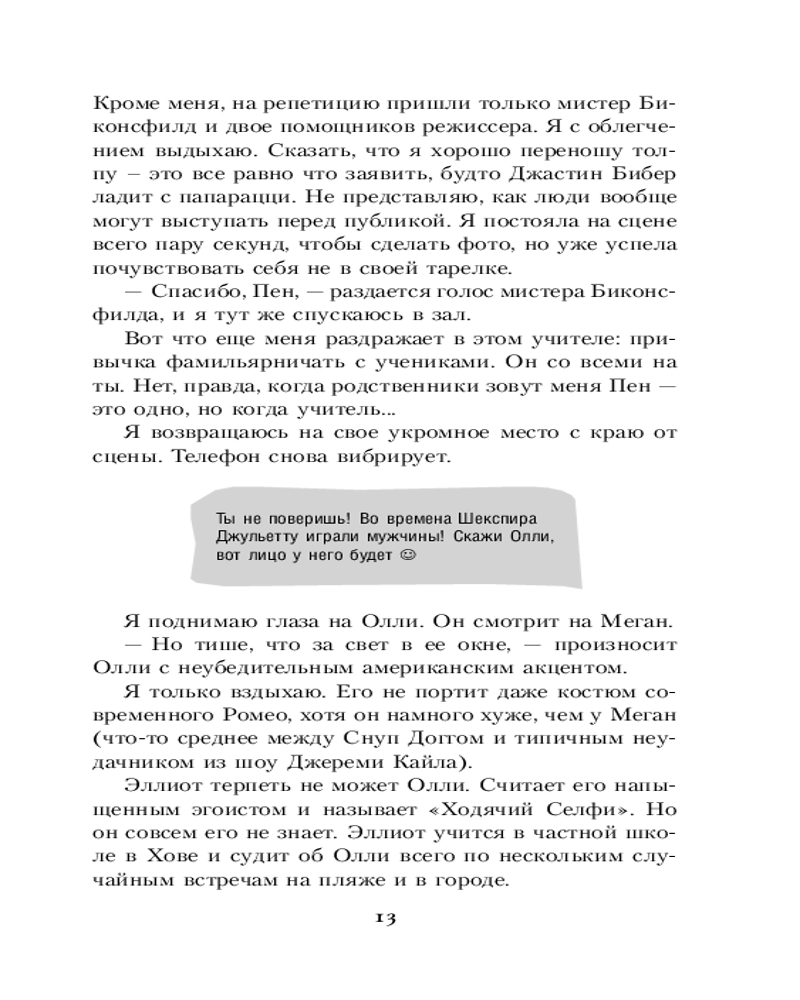 Кроме меня, на репетицию пришли только мистер Биконсфилд и двое помощников режиссера. Я с облегчением выдыхаю. Сказать, что я хорошо переношу толпу – это все равно что заявить, будто Джастин Бибер ладит с папарацци. Не представляю, как люди вообще могут выступать перед публикой. Я постояла на сцене всего пару секунд, чтобы сделать фото, но уже успела почувствовать себя не в своей тарелке.

— Спасибо, Пен, — раздается голос мистера Биконсфилда, и я тут же спускаюсь в зал.

Вот что еще меня раздражает в этом учителе: привычка фамильярничать с учениками. Он со всеми на ты. Нет, правда, когда родственники зовут меня Пен — это одно, но когда учитель...

Я возвращаюсь на свое укромное место с краю от сцены. Телефон снова вибрирует.

Ты не поверишь! Во времена Шекспира Джульетту играли мужчины! Скажи Олли, вот лицо у него будет ☺

Я поднимаю глаза на Олли. Он смотрит на Меган.

— Но тише, что за свет в ее окне, — произносит Олли с неубедительным американским акцентом.

Я только вздыхаю. Его не портит даже костюм современного Ромео, хотя он намного хуже, чем у Меган (что-то среднее между Снуп Доггом и типичным неудачником из шоу Джереми Кайла).

Эллиот терпеть не может Олли. Считает его напыщенным эгоистом и называет «Ходячий Селфи». Но он совсем его не знает. Эллиот учится в частной школе в Хове и судит об Олли всего по нескольким случайным встречам на пляже и в городе.

13